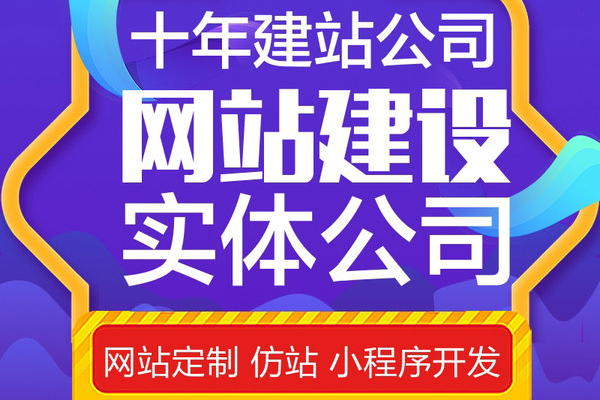 十年建站公司
网站建设
实体公司
网站定制 仿站 小程序开发